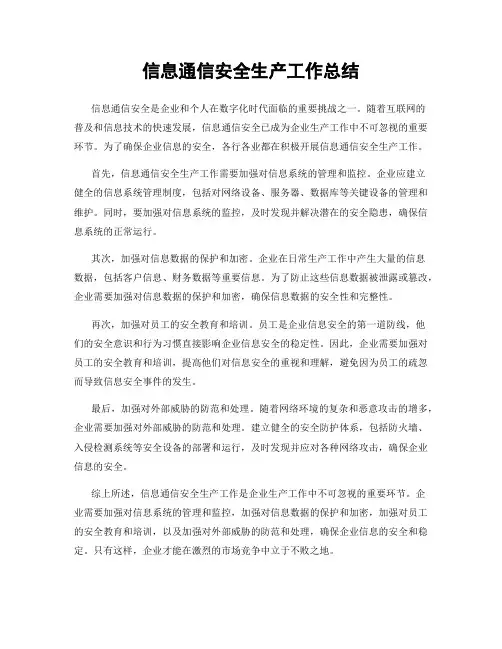 信息通信安全生产工作总结

信息通信安全是企业和个人在数字化时代面临的重要挑战之一。随着互联网的普及和信息技术的快速发展，信息通信安全已成为企业生产工作中不可忽视的重要环节。为了确保企业信息的安全，各行各业都在积极开展信息通信安全生产工作。

首先，信息通信安全生产工作需要加强对信息系统的管理和监控。企业应建立健全的信息系统管理制度，包括对网络设备、服务器、数据库等关键设备的管理和维护。同时，要加强对信息系统的监控，及时发现并解决潜在的安全隐患，确保信息系统的正常运行。

其次，加强对信息数据的保护和加密。企业在日常生产工作中产生大量的信息数据，包括客户信息、财务数据等重要信息。为了防止这些信息数据被泄露或篡改，企业需要加强对信息数据的保护和加密，确保信息数据的安全性和完整性。

再次，加强对员工的安全教育和培训。员工是企业信息安全的第一道防线，他们的安全意识和行为习惯直接影响企业信息安全的稳定性。因此，企业需要加强对员工的安全教育和培训，提高他们对信息安全的重视和理解，避免因为员工的疏忽而导致信息安全事件的发生。

最后，加强对外部威胁的防范和处理。随着网络环境的复杂和恶意攻击的增多，企业需要加强对外部威胁的防范和处理。建立健全的安全防护体系，包括防火墙、入侵检测系统等安全设备的部署和运行，及时发现并应对各种网络攻击，确保企业信息的安全。

综上所述，信息通信安全生产工作是企业生产工作中不可忽视的重要环节。企业需要加强对信息系统的管理和监控，加强对信息数据的保护和加密，加强对员工的安全教育和培训，以及加强对外部威胁的防范和处理，确保企业信息的安全和稳定。只有这样，企业才能在激烈的市场竞争中立于不败之地。